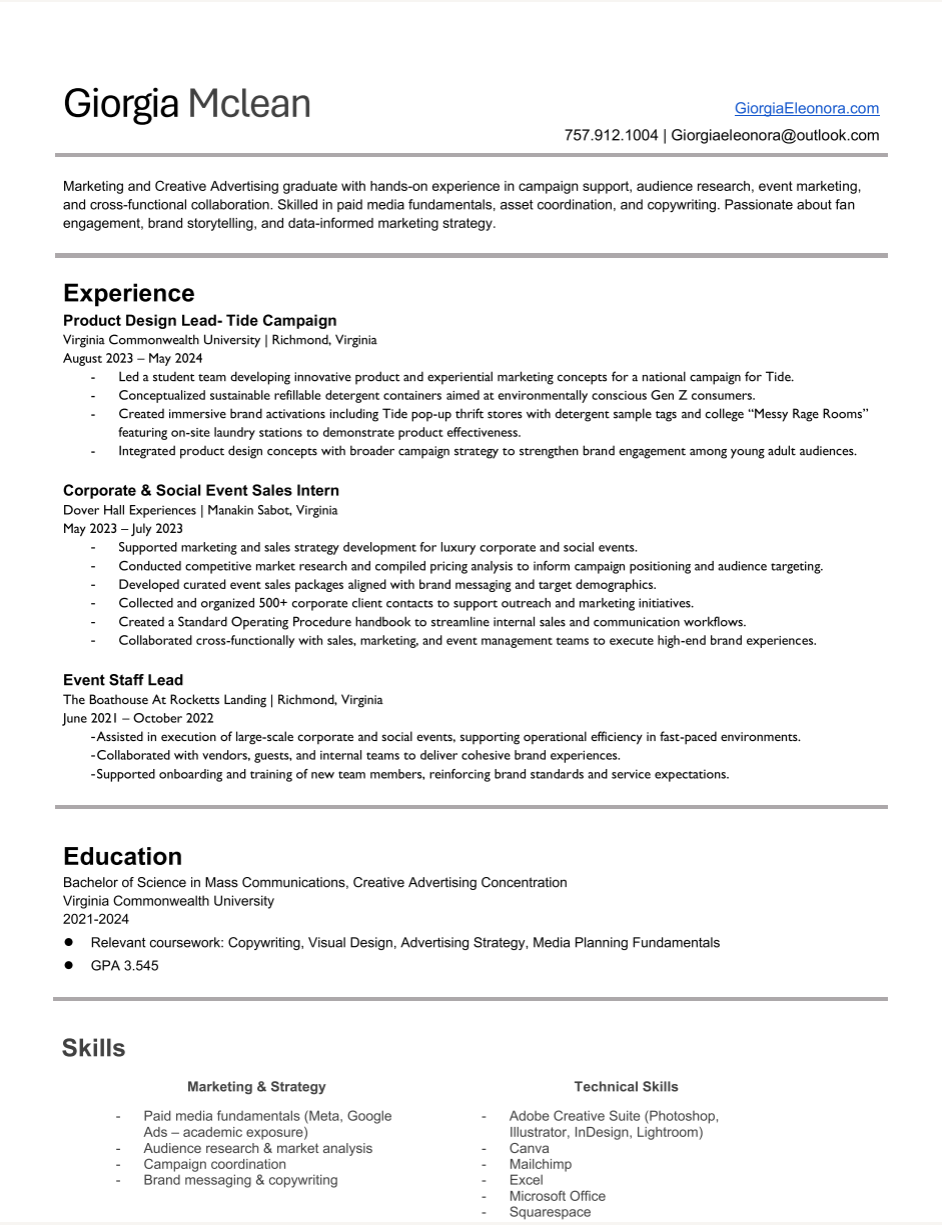 Giorgia Mclean

GiorgiaEleonora.com

757.912.1004 | Giorgiaeleonora@outlook.com

Marketing and Creative Advertising graduate with hands-on experience in campaign support, audience research, event marketing, and cross-functional collaboration. Skilled in paid media fundamentals, asset coordination, and copywriting. Passionate about fan engagement, brand storytelling, and data-informed marketing strategy.

Experience

Product Design Lead- Tide Campaign
Virginia Commonwealth University | Richmond, Virginia
August 2023 – May 2024
- Led a student team developing innovative product and experiential marketing concepts for a national campaign for Tide.
- Conceptualized sustainable refillable detergent containers aimed at environmentally conscious Gen Z consumers.
- Created immersive brand activations including Tide pop-up thrift stores with detergent sample tags and college “Messy Rage Rooms” featuring on-site laundry stations to demonstrate product effectiveness.
- Integrated product design concepts with broader campaign strategy to strengthen brand engagement among young adult audiences.

Corporate & Social Event Sales Intern
Dover Hall Experiences | Manakin Sabot, Virginia
May 2023 – July 2023
- Supported marketing and sales strategy development for luxury corporate and social events.
- Conducted competitive market research and compiled pricing analysis to inform campaign positioning and audience targeting.
- Developed curated event sales packages aligned with brand messaging and target demographics.
- Collected and organized 500+ corporate client contacts to support outreach and marketing initiatives.
- Created a Standard Operating Procedure handbook to streamline internal sales and communication workflows.
- Collaborated cross-functionally with sales, marketing, and event management teams to execute high-end brand experiences.

Event Staff Lead
The Boathouse At Rocketts Landing | Richmond, Virginia
June 2021 – October 2022
-Assisted in execution of large-scale corporate and social events, supporting operational efficiency in fast-paced environments.
-Collaborated with vendors, guests, and internal teams to deliver cohesive brand experiences.
-Supported onboarding and training of new team members, reinforcing brand standards and service expectations.

Education

Bachelor of Science in Mass Communications, Creative Advertising Concentration
Virginia Commonwealth University
2021-2024
● Relevant coursework: Copywriting, Visual Design, Advertising Strategy, Media Planning Fundamentals
● GPA 3.545

Skills

Marketing & Strategy
- Paid media fundamentals (Meta, Google Ads – academic exposure)
- Audience research & market analysis
- Campaign coordination
- Brand messaging & copywriting

Technical Skills
- Adobe Creative Suite (Photoshop, Illustrator, InDesign, Lightroom)
- Canva
- Mailchimp
- Excel
- Microsoft Office
- Squarespace